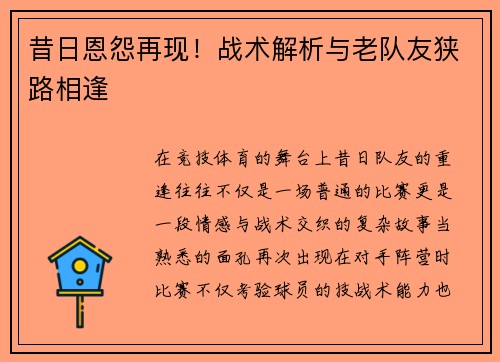 昔日恩怨再现！战术解析与老队友狭路相逢

在竞技体育的舞台上昔日队友的重逢往往不仅是一场普通的比赛更是一段情感与战术交织的复杂故事当熟悉的面孔再次出现在对手阵营时比赛不仅考验球员的技战术能力也